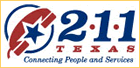 2·1·1
TEXAS
Connecting People and Services